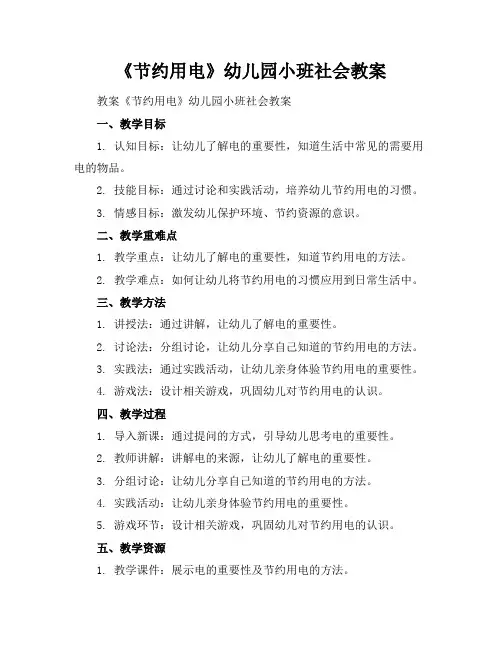 《节约用电》幼儿园小班社会教案

教案《节约用电》幼儿园小班社会教案

一、教学目标

1. 认知目标：让幼儿了解电的重要性，知道生活中常见的需要用电的物品。

2. 技能目标：通过讨论和实践活动，培养幼儿节约用电的习惯。

3. 情感目标：激发幼儿保护环境、节约资源的意识。

二、教学重难点

1. 教学重点：让幼儿了解电的重要性，知道节约用电的方法。

2. 教学难点：如何让幼儿将节约用电的习惯应用到日常生活中。

三、教学方法

1. 讲授法：通过讲解，让幼儿了解电的重要性。

2. 讨论法：分组讨论，让幼儿分享自己知道的节约用电的方法。

3. 实践法：通过实践活动，让幼儿亲身体验节约用电的重要性。

4. 游戏法：设计相关游戏，巩固幼儿对节约用电的认识。

四、教学过程

1. 导入新课：通过提问的方式，引导幼儿思考电的重要性。

2. 教师讲解：讲解电的来源，让幼儿了解电的重要性。

3. 分组讨论：让幼儿分享自己知道的节约用电的方法。

4. 实践活动：让幼儿亲身体验节约用电的重要性。

5. 游戏环节：设计相关游戏，巩固幼儿对节约用电的认识。

五、教学资源

1. 教学课件：展示电的重要性及节约用电的方法。